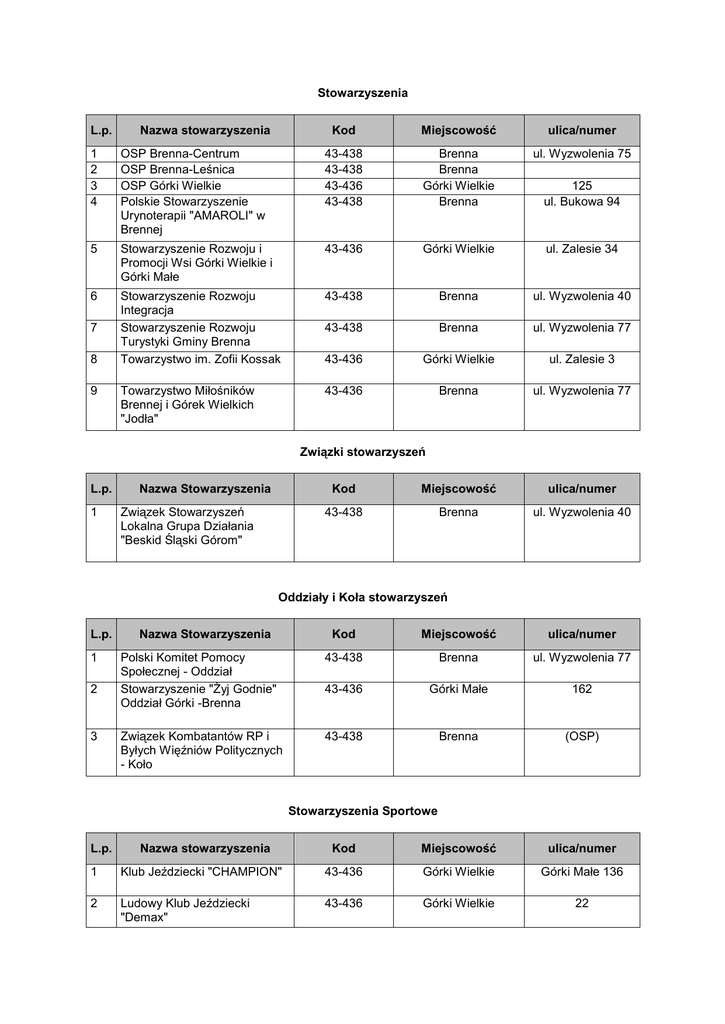 Stowarzyszenia

| L.p. | Nazwa stowarzyszenia | Kod | Miejscowość | ulica/numer |
|---|---|---|---|---|
| 1 | OSP Brenna-Centrum | 43-438 | Brenna | ul. Wyzwolenia 75 |
| 2 | OSP Brenna-Leśnica | 43-438 | Brenna | |
| 3 | OSP Górki Wielkie | 43-436 | Górki Wielkie | 125 |
| 4 | Polskie Stowarzyszenie Urynoterapii "AMAROLI" w Brennej | 43-438 | Brenna | ul. Bukowa 94 |
| 5 | Stowarzyszenie Rozwoju i Promocji Wsi Górki Wielkie i Górki Małe | 43-436 | Górki Wielkie | ul. Zalesie 34 |
| 6 | Stowarzyszenie Rozwoju Integracja | 43-438 | Brenna | ul. Wyzwolenia 40 |
| 7 | Stowarzyszenie Rozwoju Turystyki Gminy Brenna | 43-438 | Brenna | ul. Wyzwolenia 77 |
| 8 | Towarzystwo im. Zofii Kossak | 43-436 | Górki Wielkie | ul. Zalesie 3 |
| 9 | Towarzystwo Miłośników Brennej i Górek Wielkich "Jodła" | 43-436 | Brenna | ul. Wyzwolenia 77 |

Związki stowarzyszeń

| L.p. | Nazwa Stowarzyszenia | Kod | Miejscowość | ulica/numer |
|---|---|---|---|---|
| 1 | Związek Stowarzyszeń Lokalna Grupa Działania "Beskid Śląski Górom" | 43-438 | Brenna | ul. Wyzwolenia 40 |

Oddziały i Koła stowarzyszeń

| L.p. | Nazwa Stowarzyszenia | Kod | Miejscowość | ulica/numer |
|---|---|---|---|---|
| 1 | Polski Komitet Pomocy Społecznej - Oddział | 43-438 | Brenna | ul. Wyzwolenia 77 |
| 2 | Stowarzyszenie "Żyj Godnie" Oddział Górki -Brenna | 43-436 | Górki Małe | 162 |
| 3 | Związek Kombatantów RP i Byłych Więźniów Politycznych - Koło | 43-438 | Brenna | (OSP) |

Stowarzyszenia Sportowe

| L.p. | Nazwa stowarzyszenia | Kod | Miejscowość | ulica/numer |
|---|---|---|---|---|
| 1 | Klub Jeździecki "CHAMPION" | 43-436 | Górki Wielkie | Górki Małe 136 |
| 2 | Ludowy Klub Jeździecki "Demax" | 43-436 | Górki Wielkie | 22 |